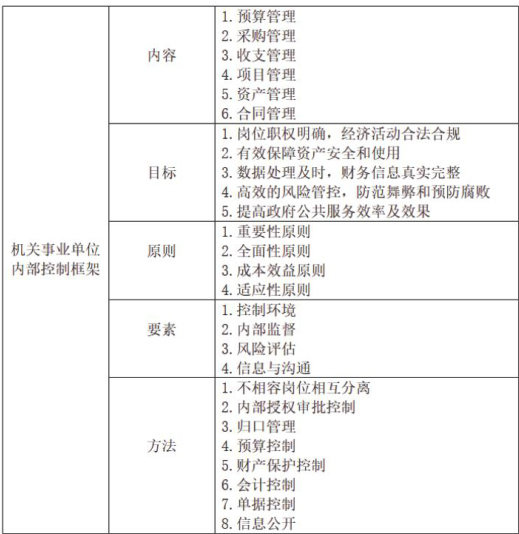 | 机关事业单位内部控制框架 | 内容 | 1. 预算管理<br>2. 采购管理<br>3. 收支管理<br>4. 项目管理<br>5. 资产管理<br>6. 合同管理 |
|---|---|---|
| | 目标 | 1. 岗位职权明确，经济活动合法合规<br>2. 有效保障资产安全和使用<br>3. 数据处理及时，财务信息真实完整<br>4. 高效的风险管控，防范舞弊和预防腐败<br>5. 提高政府公共服务效率及效果 |
| | 原则 | 1. 重要性原则<br>2. 全面性原则<br>3. 成本效益原则<br>4. 适应性原则 |
| | 要素 | 1. 控制环境<br>2. 内部监督<br>3. 风险评估<br>4. 信息与沟通 |
| | 方法 | 1. 不相容岗位相互分离<br>2. 内部授权审批控制<br>3. 归口管理<br>4. 预算控制<br>5. 财产保护控制<br>6. 会计控制<br>7. 单据控制<br>8. 信息公开 |